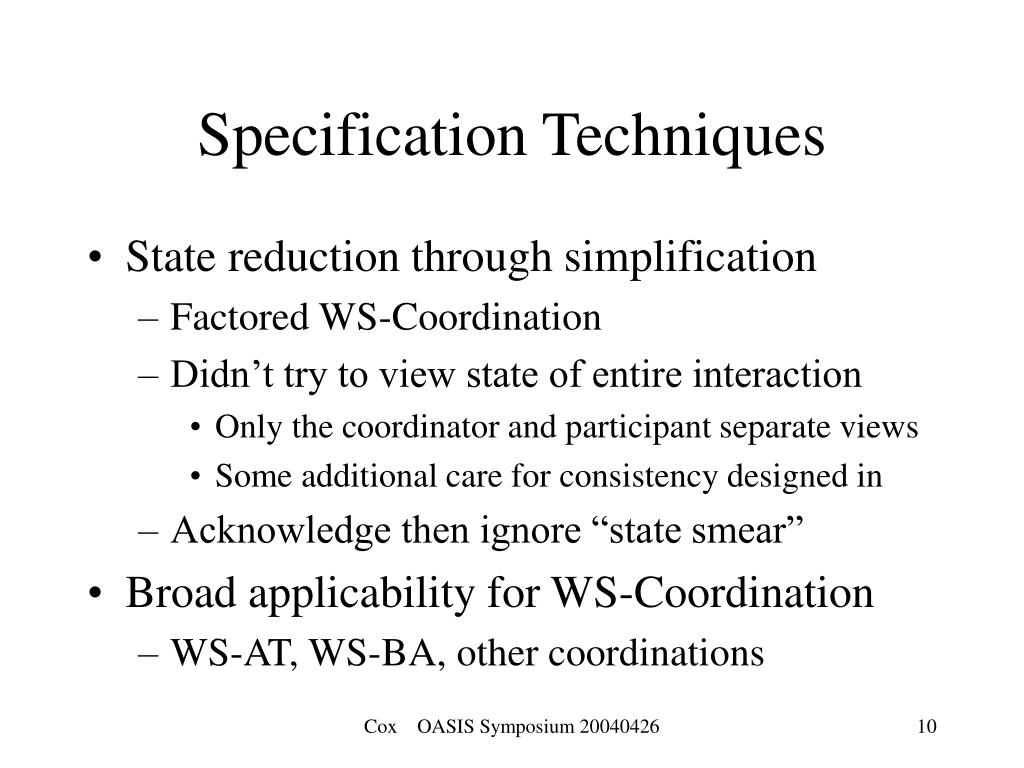 Specification Techniques

• State reduction through simplification
– Factored WS-Coordination
– Didn’t try to view state of entire interaction
• Only the coordinator and participant separate views
• Some additional care for consistency designed in
– Acknowledge then ignore “state smear”
• Broad applicability for WS-Coordination
– WS-AT, WS-BA, other coordinations

Cox OASIS Symposium 20040426

10